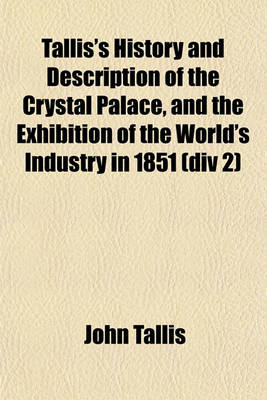 Tallis's History and Description of the Crystal Palace, and the Exhibition of the World's Industry in 1851 (div 2)

John Tallis